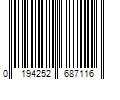 0 194252 687116